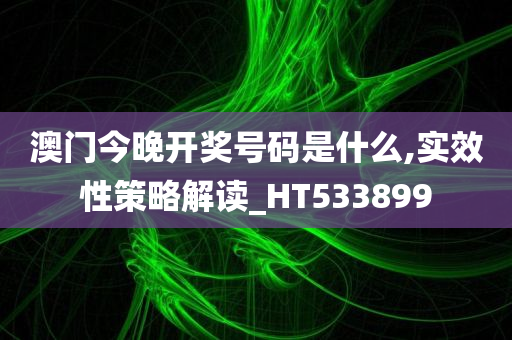 澳门今晚开奖号码是什么,实效性策略解读_HT533899